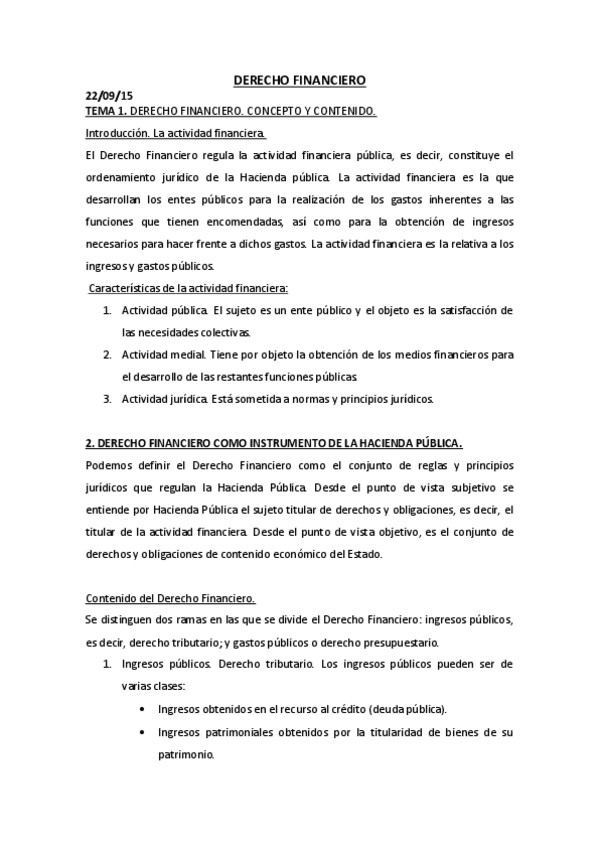 DERECHO FINANCIERO

22/09/15

TEMA 1. DERECHO FINANCIERO. CONCEPTO Y CONTENIDO.

Introducción. La actividad financiera.

El Derecho Financiero regula la actividad financiera pública, es decir, constituye el ordenamiento jurídico de la Hacienda pública. La actividad financiera es la que desarrollan los entes públicos para la realización de los gastos inherentes a las funciones que tienen encomendadas, así como para la obtención de ingresos necesarios para hacer frente a dichos gastos. La actividad financiera es la relativa a los ingresos y gastos públicos.

Características de la actividad financiera:

1. Actividad pública. El sujeto es un ente público y el objeto es la satisfacción de las necesidades colectivas.
2. Actividad medial. Tiene por objeto la obtención de los medios financieros para el desarrollo de las restantes funciones públicas.
3. Actividad jurídica. Está sometida a normas y principios jurídicos.

2. DERECHO FINANCIERO COMO INSTRUMENTO DE LA HACIENDA PÚBLICA.

Podemos definir el Derecho Financiero como el conjunto de reglas y principios jurídicos que regulan la Hacienda Pública. Desde el punto de vista subjetivo se entiende por Hacienda Pública el sujeto titular de derechos y obligaciones, es decir, el titular de la actividad financiera. Desde el punto de vista objetivo, es el conjunto de derechos y obligaciones de contenido económico del Estado.

Contenido del Derecho Financiero.

Se distinguen dos ramas en las que se divide el Derecho Financiero: ingresos públicos, es decir, derecho tributario; y gastos públicos o derecho presupuestario.

1. Ingresos públicos. Derecho tributario. Los ingresos públicos pueden ser de varias clases:
• Ingresos obtenidos en el recurso al crédito (deuda pública).
• Ingresos patrimoniales obtenidos por la titularidad de bienes de su patrimonio.